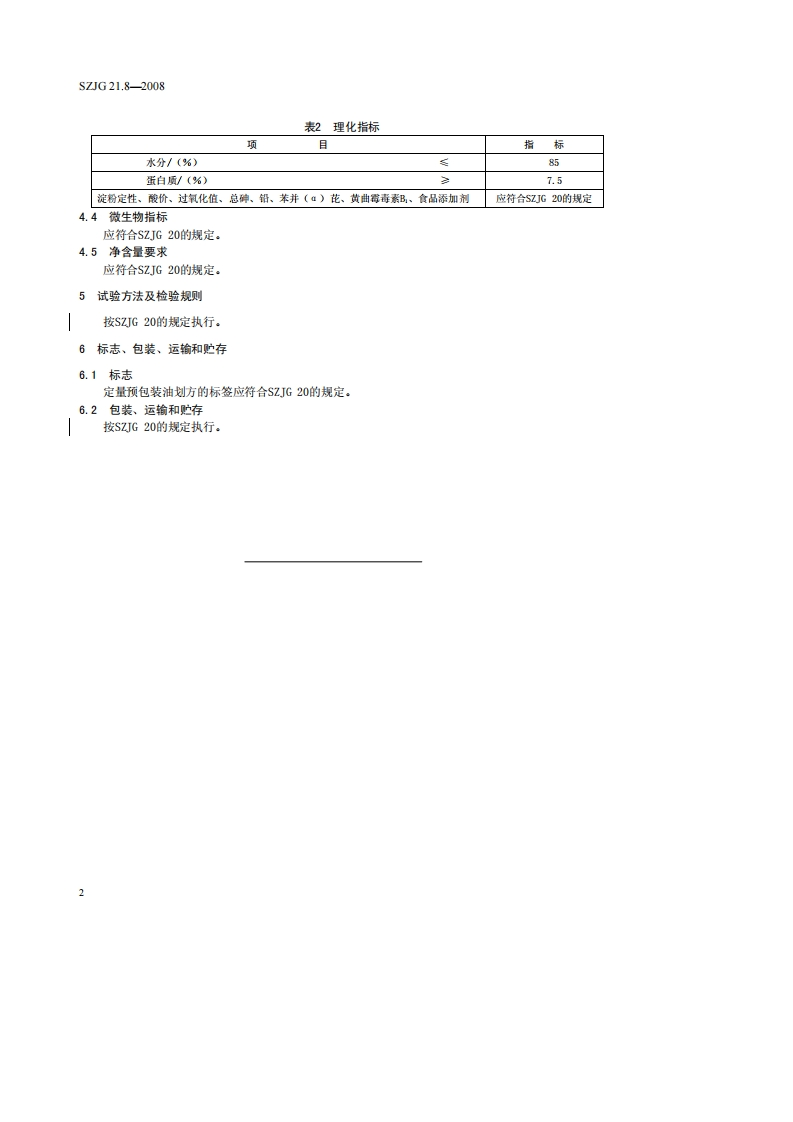 SZJG 21.8—2008

表2 理化指标

| 项 目 | 指 标 |
|---|---|
| 水分/（%） ≤ | 85 |
| 蛋白质/（%） ≥ | 7.5 |
| 淀粉定性、酸价、过氧化值、总砷、铅、苯并（α）芘、黄曲霉毒素$B_1$、食品添加剂 | 应符合SZJG 20的规定 |

4.4 微生物指标

应符合SZJG 20的规定。

4.5 净含量要求

应符合SZJG 20的规定。

5 试验方法及检验规则

按SZJG 20的规定执行。

6 标志、包装、运输和贮存

6.1 标志

定量预包装油划方的标签应符合SZJG 20的规定。

6.2 包装、运输和贮存

按SZJG 20的规定执行。

2